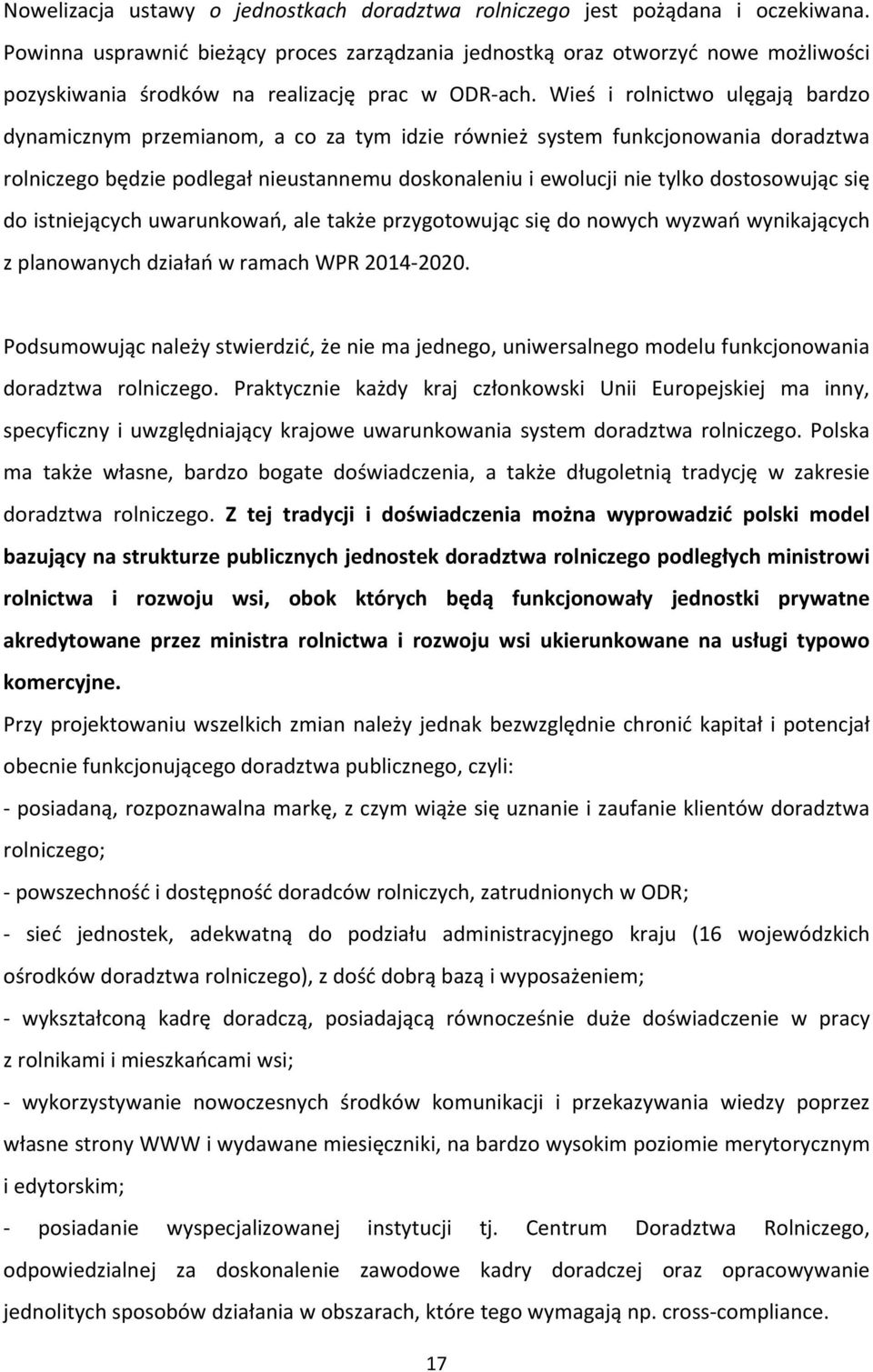 Nowelizacja ustawy o jednostkach doradztwa rolniczego jest pożądana i oczekiwana. Powinna usprawnić bieżący proces zarządzania jednostką oraz otworzyć nowe możliwości pozyskiwania środków na realizację prac w ODR-ach. Wieś i rolnictwo ulęgają bardzo dynamicznym przemianom, a co za tym idzie również system funkcjonowania doradztwa rolniczego będzie podlegał nieustannemu doskonaleniu i ewolucji nie tylko dostosowując się do istniejących uwarunkowań, ale także przygotowując się do nowych wyzwań wynikających z planowanych działań w ramach WPR 2014-2020.

Podsumowując należy stwierdzić, że nie ma jednego, uniwersalnego modelu funkcjonowania doradztwa rolniczego. Praktycznie każdy kraj członkowski Unii Europejskiej ma inny, specyficzny i uwzględniający krajowe uwarunkowania system doradztwa rolniczego. Polska ma także własne, bardzo bogate doświadczenia, a także długoletnią tradycję w zakresie doradztwa rolniczego. Z tej tradycji i doświadczenia można wyprowadzić polski model bazujący na strukturze publicznych jednostek doradztwa rolniczego podległych ministrowi rolnictwa i rozwoju wsi, obok których będą funkcjonowały jednostki prywatne akredytowane przez ministra rolnictwa i rozwoju wsi ukierunkowane na usługi typowo komercyjne.

Przy projektowaniu wszelkich zmian należy jednak bezwzględnie chronić kapitał i potencjał obecnie funkcjonującego doradztwa publicznego, czyli:

- posiadaną, rozpoznawalna markę, z czym wiąże się uznanie i zaufanie klientów doradztwa rolniczego;

- powszechność i dostępność doradców rolniczych, zatrudnionych w ODR;

- sieć jednostek, adekwatną do podziału administracyjnego kraju (16 wojewódzkich ośrodków doradztwa rolniczego), z dość dobrą bazą i wyposażeniem;

- wykształconą kadrę doradczą, posiadającą równocześnie duże doświadczenie w pracy z rolnikami i mieszkańcami wsi;

- wykorzystywanie nowoczesnych środków komunikacji i przekazywania wiedzy poprzez własne strony WWW i wydawane miesięczniki, na bardzo wysokim poziomie merytorycznym i edytorskim;

- posiadanie wyspecjalizowanej instytucji tj. Centrum Doradztwa Rolniczego, odpowiedzialnej za doskonalenie zawodowe kadry doradczej oraz opracowywanie jednolitych sposobów działania w obszarach, które tego wymagają np. cross-compliance.

17